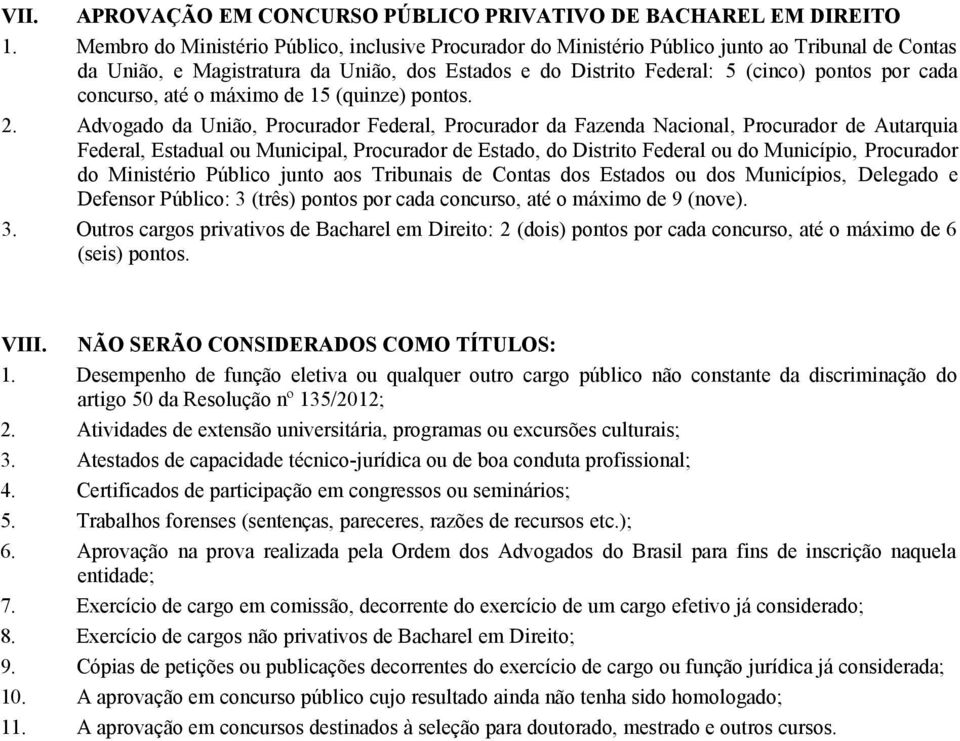 VII. APROVAÇÃO EM CONCURSO PÚBLICO PRIVATIVO DE BACHAREL EM DIREITO

1. Membro do Ministério Público, inclusive Procurador do Ministério Público junto ao Tribunal de Contas da União, e Magistratura da União, dos Estados e do Distrito Federal: 5 (cinco) pontos por cada concurso, até o máximo de 15 (quinze) pontos.

2. Advogado da União, Procurador Federal, Procurador da Fazenda Nacional, Procurador de Autarquia Federal, Estadual ou Municipal, Procurador de Estado, do Distrito Federal ou do Município, Procurador do Ministério Público junto aos Tribunais de Contas dos Estados ou dos Municípios, Delegado e Defensor Público: 3 (três) pontos por cada concurso, até o máximo de 9 (nove).

3. Outros cargos privativos de Bacharel em Direito: 2 (dois) pontos por cada concurso, até o máximo de 6 (seis) pontos.

VIII. NÃO SERÃO CONSIDERADOS COMO TÍTULOS:

1. Desempenho de função eletiva ou qualquer outro cargo público não constante da discriminação do artigo 50 da Resolução nº 135/2012;

2. Atividades de extensão universitária, programas ou excursões culturais;

3. Atestados de capacidade técnico-jurídica ou de boa conduta profissional;

4. Certificados de participação em congressos ou seminários;

5. Trabalhos forenses (sentenças, pareceres, razões de recursos etc.);

6. Aprovação na prova realizada pela Ordem dos Advogados do Brasil para fins de inscrição naquela entidade;

7. Exercício de cargo em comissão, decorrente do exercício de um cargo efetivo já considerado;

8. Exercício de cargos não privativos de Bacharel em Direito;

9. Cópias de petições ou publicações decorrentes do exercício de cargo ou função jurídica já considerada;

10. A aprovação em concurso público cujo resultado ainda não tenha sido homologado;

11. A aprovação em concursos destinados à seleção para doutorado, mestrado e outros cursos.